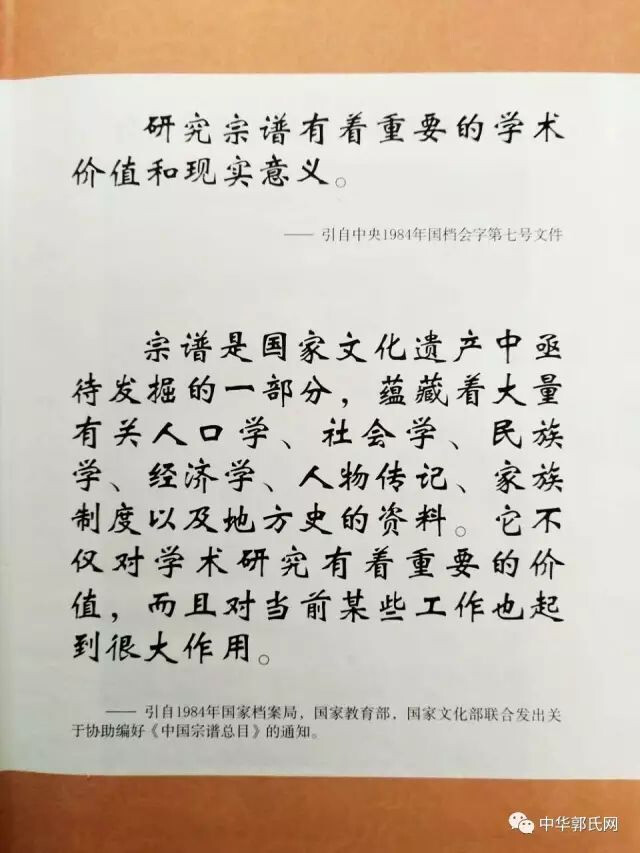 研究宗谱有着重要的学术价值和现实意义。

—— 引自中央1984年国档会字第七号文件

宗谱是国家文化遗产中亟待发掘的一部分，蕴藏着大量有关人口学、社会学、民族学、经济学、人物传记、家族制度以及地方史的资料。它不仅对学术研究有着重要的价值，而且对当前某些工作也起到很大作用。

—— 引自1984年国家档案局，国家教育部，国家文化部联合发出关于协助编好《中国宗谱总目》的通知。

中华郭氏网